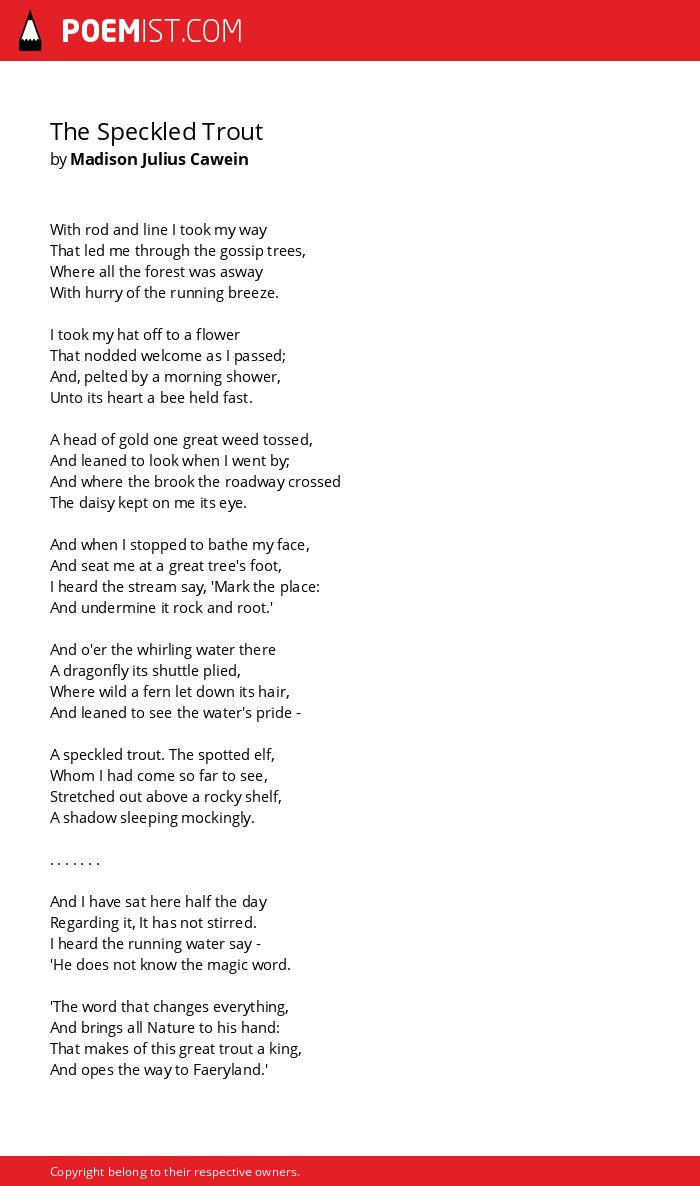 POEMIST.COM

The Speckled Trout
by Madison Julius Cawein

With rod and line I took my way
That led me through the gossip trees,
Where all the forest was asway
With hurry of the running breeze.

I took my hat off to a flower
That nodded welcome as I passed;
And, pelted by a morning shower,
Unto its heart a bee held fast.

A head of gold one great weed tossed,
And leaned to look when I went by;
And where the brook the roadway crossed
The daisy kept on me its eye.

And when I stopped to bathe my face,
And seat me at a great tree's foot,
I heard the stream say, 'Mark the place:
And undermine it rock and root.'

And o'er the whirling water there
A dragonfly its shuttle plied,
Where wild a fern let down its hair,
And leaned to see the water's pride -

A speckled trout. The spotted elf,
Whom I had come so far to see,
Stretched out above a rocky shelf,
A shadow sleeping mockingly.

. . . . . . .

And I have sat here half the day
Regarding it, It has not stirred.
I heard the running water say -
'He does not know the magic word.

'The word that changes everything,
And brings all Nature to his hand:
That makes of this great trout a king,
And opes the way to Faeryland.'

Copyright belong to their respective owners.